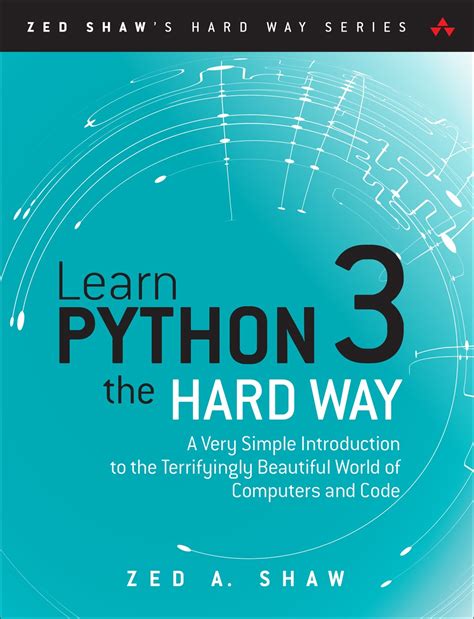 ZED SHAW'S HARD WAY SERIES

Learn PYTHON 3 the HARD WAY

A Very Simple Introduction to the Terrifyingly Beautiful World of Computers and Code

ZED A. SHAW